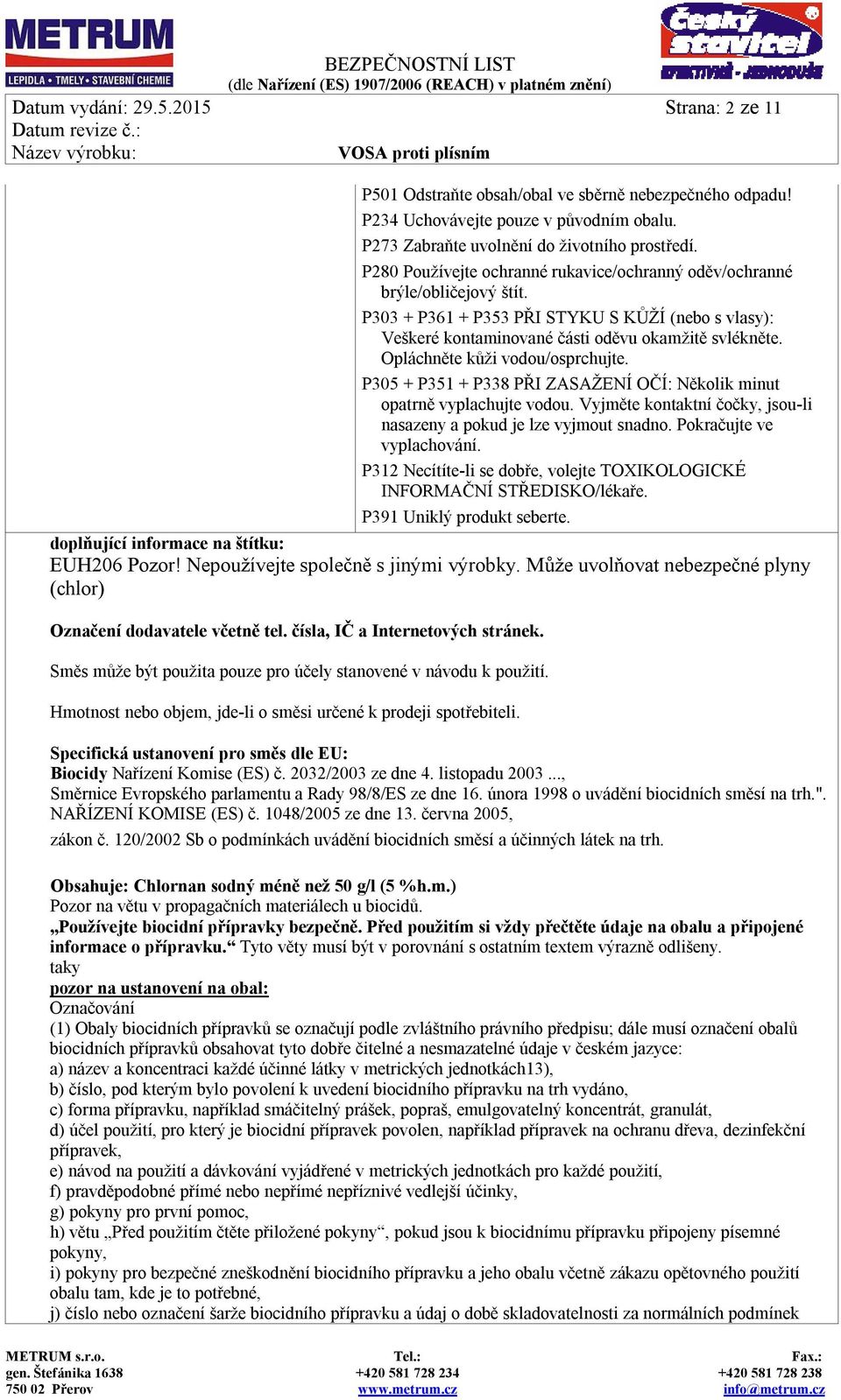 METRUM
LEPIDLA • TMELY • STAVEBNÍ CHEMIE

BEZPEČNOSTNÍ LIST
(dle Nařízení (ES) 1907/2006 (REACH) v platném znění)

Český stavitel
EFEKTIVNĚ - JEDNODUŠE

Datum vydání: 29.5.2015
Strana: 2 ze 11
Datum revize č.:
Název výrobku: VOSA proti plísním

P501 Odstraňte obsah/obal ve sběrně nebezpečného odpadu!
P234 Uchovávejte pouze v původním obalu.
P273 Zabraňte uvolnění do životního prostředí.
P280 Používejte ochranné rukavice/ochranný oděv/ochranné brýle/obličejový štít.
P303 + P361 + P353 PŘI STYKU S KŮŽÍ (nebo s vlasy): Veškeré kontaminované části oděvu okamžitě svlékněte. Opláchněte kůži vodou/osprchujte.
P305 + P351 + P338 PŘI ZASAŽENÍ OČÍ: Několik minut opatrně vyplachujte vodou. Vyjměte kontaktní čočky, jsou-li nasazeny a pokud je lze vyjmout snadno. Pokračujte ve vyplachování.
P312 Necítíte-li se dobře, volejte TOXIKOLOGICKÉ INFORMAČNÍ STŘEDISKO/lékaře.
P391 Uniklý produkt seberte.

doplňující informace na štítku:
EUH206 Pozor! Nepoužívejte společně s jinými výrobky. Může uvolňovat nebezpečné plyny (chlor)

Označení dodavatele včetně tel. čísla, IČ a Internetových stránek.

Směs může být použita pouze pro účely stanovené v návodu k použití.

Hmotnost nebo objem, jde-li o směsi určené k prodeji spotřebiteli.

Specifická ustanovení pro směs dle EU:
Biocidy Nařízení Komise (ES) č. 2032/2003 ze dne 4. listopadu 2003 ...,
Směrnice Evropského parlamentu a Rady 98/8/ES ze dne 16. února 1998 o uvádění biocidních směsí na trh.".
NAŘÍZENÍ KOMISE (ES) č. 1048/2005 ze dne 13. června 2005,
zákon č. 120/2002 Sb o podmínkách uvádění biocidních směsí a účinných látek na trh.

Obsahuje: Chlornan sodný méně než 50 g/l (5 %h.m.)
Pozor na větu v propagačních materiálech u biocidů.
„Používejte biocidní přípravky bezpečně. Před použitím si vždy přečtěte údaje na obalu a připojené informace o přípravku.“ Tyto věty musí být v porovnání s ostatním textem výrazně odlišeny.
taky
pozor na ustanovení na obal:
Označování
(1) Obaly biocidních přípravků se označují podle zvláštního právního předpisu; dále musí označení obalů biocidních přípravků obsahovat tyto dobře čitelné a nesmazatelné údaje v českém jazyce:
a) název a koncentraci každé účinné látky v metrických jednotkách13),
b) číslo, pod kterým bylo povolení k uvedení biocidního přípravku na trh vydáno,
c) forma přípravku, například smáčitelný prášek, popraš, emulgovatelný koncentrát, granulát,
d) účel použití, pro který je biocidní přípravek povolen, například přípravek na ochranu dřeva, dezinfekční přípravek,
e) návod na použití a dávkování vyjádřené v metrických jednotkách pro každé použití,
f) pravděpodobné přímé nebo nepřímé nepříznivé vedlejší účinky,
g) pokyny pro první pomoc,
h) větu „Před použitím čtěte přiložené pokyny“, pokud jsou k biocidnímu přípravku připojeny písemné pokyny,
i) pokyny pro bezpečné zneškodnění biocidního přípravku a jeho obalu včetně zákazu opětovného použití obalu tam, kde je to potřebné,
j) číslo nebo označení šarže biocidního přípravku a údaj o době skladovatelnosti za normálních podmínek

METRUM s.r.o.
gen. Štefánika 1638
750 02 Přerov
Tel.:
+420 581 728 234
www.metrum.cz
Fax.:
+420 581 728 238
info@metrum.cz